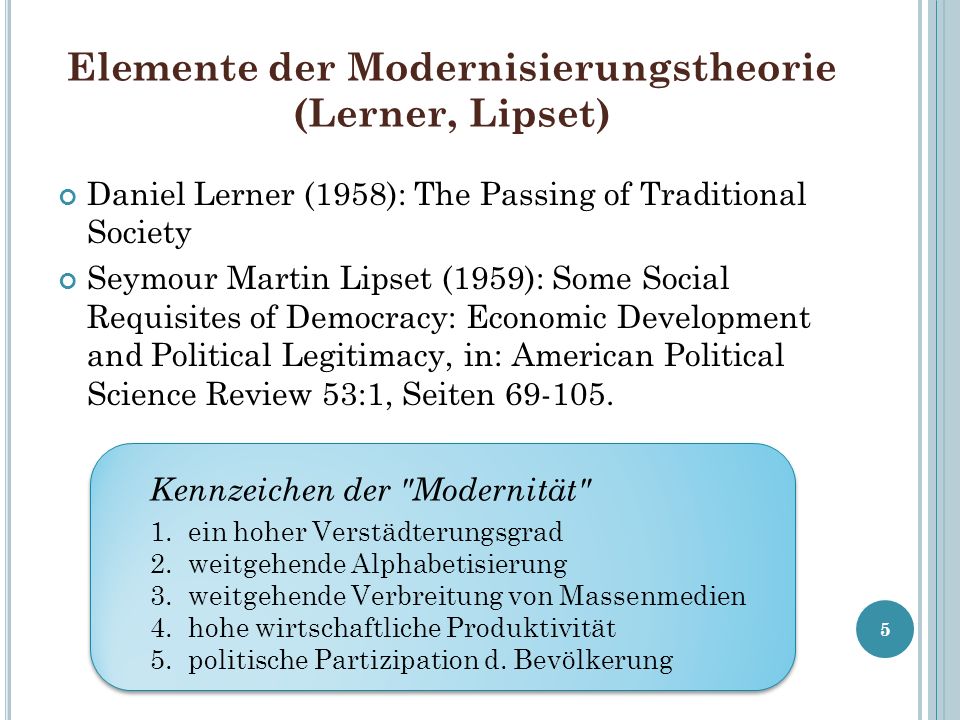 Elemente der Modernisierungstheorie (Lerner, Lipset)

Daniel Lerner (1958): The Passing of Traditional Society

Seymour Martin Lipset (1959): Some Social Requisites of Democracy: Economic Development and Political Legitimacy, in: American Political Science Review 53:1, Seiten 69-105.

Kennzeichen der "Modernität"

1. ein hoher Verstädterungsgrad
2. weitgehende Alphabetisierung
3. weitgehende Verbreitung von Massenmedien
4. hohe wirtschaftliche Produktivität
5. politische Partizipation d. Bevölkerung

5